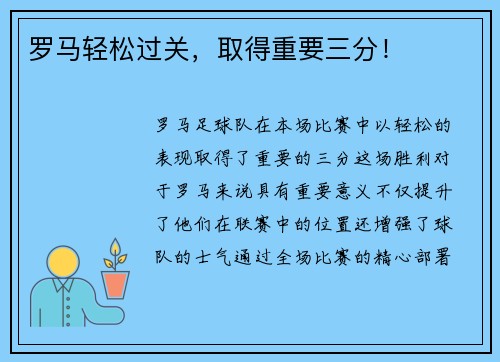 罗马轻松过关，取得重要三分！

罗马足球队在本场比赛中以轻松的表现取得了重要的三分这场胜利对于罗马来说具有重要意义不仅提升了他们在联赛中的位置还增强了球队的士气通过全场比赛的精心部署